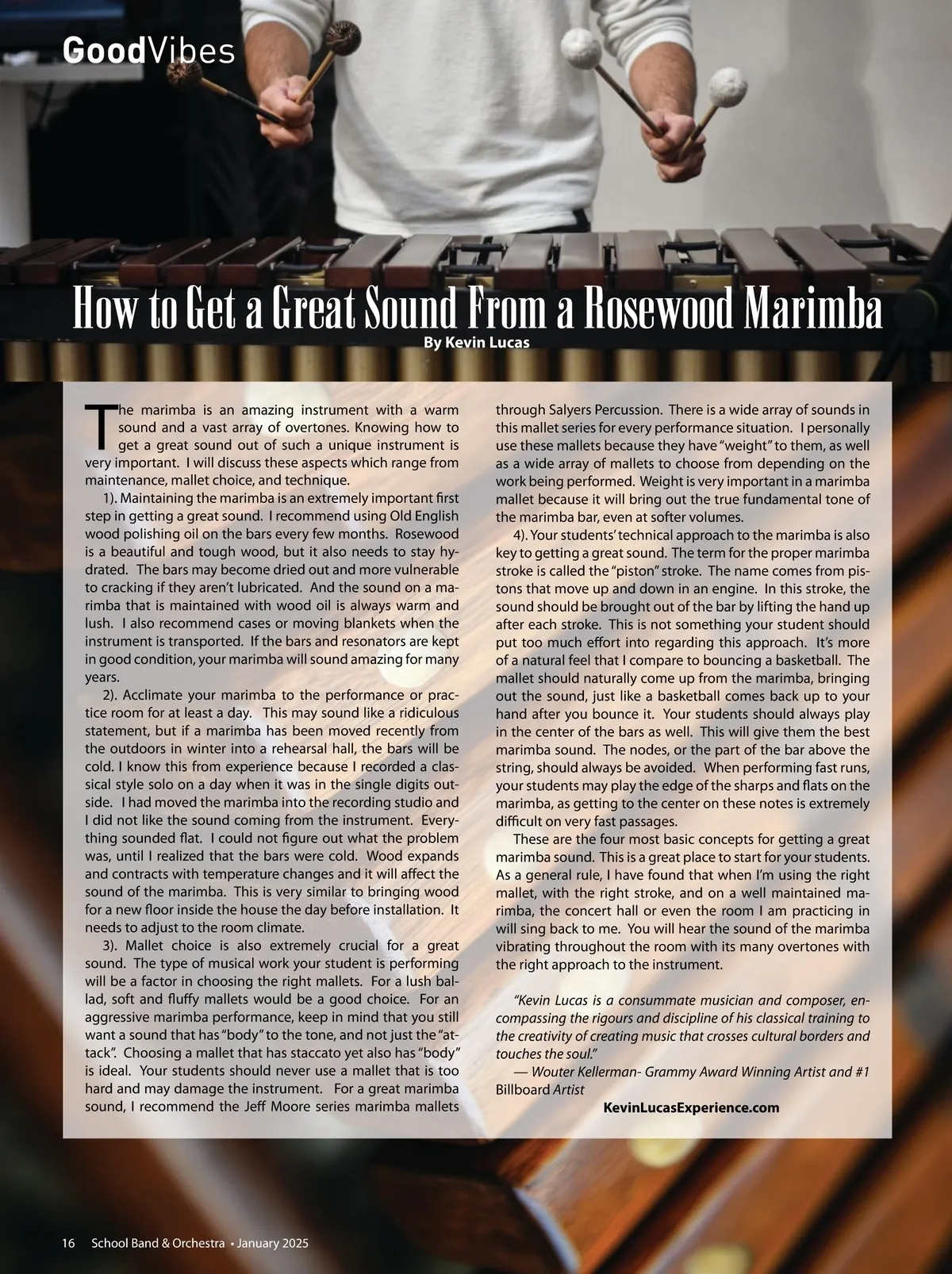 GoodVibes

How to Get a Great Sound From a Rosewood Marimba

By Kevin Lucas

The marimba is an amazing instrument with a warm sound and a vast array of overtones. Knowing how to get a great sound out of such a unique instrument is very important. I will discuss these aspects which range from maintenance, mallet choice, and technique.

1). Maintaining the marimba is an extremely important first step in getting a great sound. I recommend using Old English wood polishing oil on the bars every few months. Rosewood is a beautiful and tough wood, but it also needs to stay hydrated. The bars may become dried out and more vulnerable to cracking if they aren't lubricated. And the sound on a marimba that is maintained with wood oil is always warm and lush. I also recommend cases or moving blankets when the instrument is transported. If the bars and resonators are kept in good condition, your marimba will sound amazing for many years.

2). Acclimate your marimba to the performance or practice room for at least a day. This may sound like a ridiculous statement, but if a marimba has been moved recently from the outdoors in winter into a rehearsal hall, the bars will be cold. I know this from experience because I recorded a classical style solo on a day when it was in the single digits outside. I had moved the marimba into the recording studio and I did not like the sound coming from the instrument. Everything sounded flat. I could not figure out what the problem was, until I realized that the bars were cold. Wood expands and contracts with temperature changes and it will affect the sound of the marimba. This is very similar to bringing wood for a new floor inside the house the day before installation. It needs to adjust to the room climate.

3). Mallet choice is also extremely crucial for a great sound. The type of musical work your student is performing will be a factor in choosing the right mallets. For a lush ballad, soft and fluffy mallets would be a good choice. For an aggressive marimba performance, keep in mind that you still want a sound that has "body" to the tone, and not just the "attack". Choosing a mallet that has staccato yet also has "body" is ideal. Your students should never use a mallet that is too hard and may damage the instrument. For a great marimba sound, I recommend the Jeff Moore series marimba mallets through Salyers Percussion. There is a wide array of sounds in this mallet series for every performance situation. I personally use these mallets because they have "weight" to them, as well as a wide array of mallets to choose from depending on the work being performed. Weight is very important in a marimba mallet because it will bring out the true fundamental tone of the marimba bar, even at softer volumes.

4). Your students' technical approach to the marimba is also key to getting a great sound. The term for the proper marimba stroke is called the "piston" stroke. The name comes from pistons that move up and down in an engine. In this stroke, the sound should be brought out of the bar by lifting the hand up after each stroke. This is not something your student should put too much effort into regarding this approach. It's more of a natural feel that I compare to bouncing a basketball. The mallet should naturally come up from the marimba, bringing out the sound, just like a basketball comes back up to your hand after you bounce it. Your students should always play in the center of the bars as well. This will give them the best marimba sound. The nodes, or the part of the bar above the string, should always be avoided. When performing fast runs, your students may play the edge of the sharps and flats on the marimba, as getting to the center on these notes is extremely difficult on very fast passages.

These are the four most basic concepts for getting a great marimba sound. This is a great place to start for your students. As a general rule, I have found that when I'm using the right mallet, with the right stroke, and on a well maintained marimba, the concert hall or even the room I am practicing in will sing back to me. You will hear the sound of the marimba vibrating throughout the room with its many overtones with the right approach to the instrument.

"Kevin Lucas is a consummate musician and composer, encompassing the rigours and discipline of his classical training to the creativity of creating music that crosses cultural borders and touches the soul."

— Wouter Kellerman- Grammy Award Winning Artist and #1 Billboard Artist

KevinLucasExperience.com

16 School Band & Orchestra • January 2025